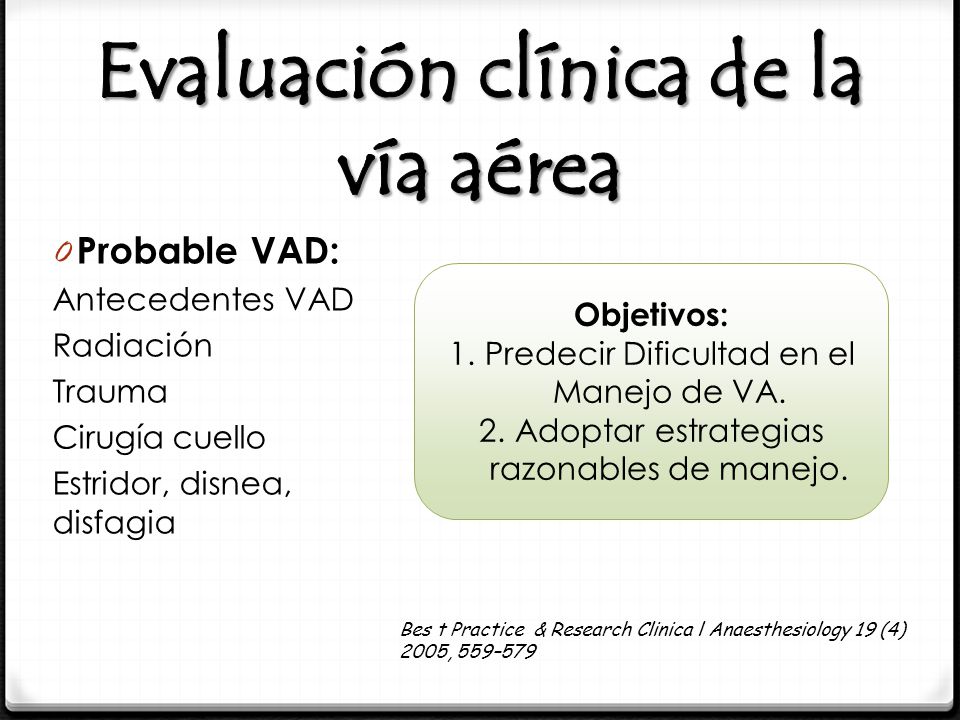 Evaluación clínica de la vía aérea

0 Probable VAD:
Antecedentes VAD
Radiación
Trauma
Cirugía cuello
Estridor, disnea, disfagia

Objetivos:
1. Predecir Dificultad en el Manejo de VA.
2. Adoptar estrategias razonables de manejo.

Bes t Practice & Research Clinica l Anaesthesiology 19 (4) 2005, 559–579